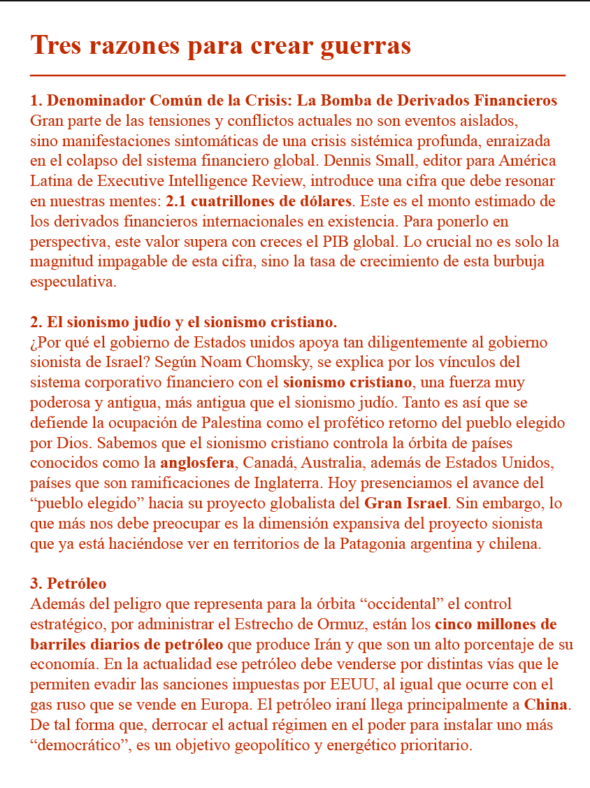 Tres razones para crear guerras

1. Denominador Común de la Crisis: La Bomba de Derivados Financieros
Gran parte de las tensiones y conflictos actuales no son eventos aislados, sino manifestaciones sintomáticas de una crisis sistémica profunda, enraizada en el colapso del sistema financiero global. Dennis Small, editor para América Latina de Executive Intelligence Review, introduce una cifra que debe resonar en nuestras mentes: 2.1 cuatrillones de dólares. Este es el monto estimado de los derivados financieros internacionales en existencia. Para ponerlo en perspectiva, este valor supera con creces el PIB global. Lo crucial no es solo la magnitud impagable de esta cifra, sino la tasa de crecimiento de esta burbuja especulativa.

2. El sionismo judío y el sionismo cristiano.
¿Por qué el gobierno de Estados unidos apoya tan diligentemente al gobierno sionista de Israel? Según Noam Chomsky, se explica por los vínculos del sistema corporativo financiero con el sionismo cristiano, una fuerza muy poderosa y antigua, más antigua que el sionismo judío. Tanto es así que se defiende la ocupación de Palestina como el profético retorno del pueblo elegido por Dios. Sabemos que el sionismo cristiano controla la órbita de países conocidos como la anglosfera, Canadá, Australia, además de Estados Unidos, países que son ramificaciones de Inglaterra. Hoy presenciamos el avance del “pueblo elegido” hacia su proyecto globalista del Gran Israel. Sin embargo, lo que más nos debe preocupar es la dimensión expansiva del proyecto sionista que ya está haciéndose ver en territorios de la Patagonia argentina y chilena.

3. Petróleo
Además del peligro que representa para la órbita “occidental” el control estratégico, por administrar el Estrecho de Ormuz, están los cinco millones de barriles diarios de petróleo que produce Irán y que son un alto porcentaje de su economía. En la actualidad ese petróleo debe venderse por distintas vías que le permiten evadir las sanciones impuestas por EEUU, al igual que ocurre con el gas ruso que se vende en Europa. El petróleo iraní llega principalmente a China. De tal forma que, derrocar el actual régimen en el poder para instalar uno más “democrático”, es un objetivo geopolítico y energético prioritario.